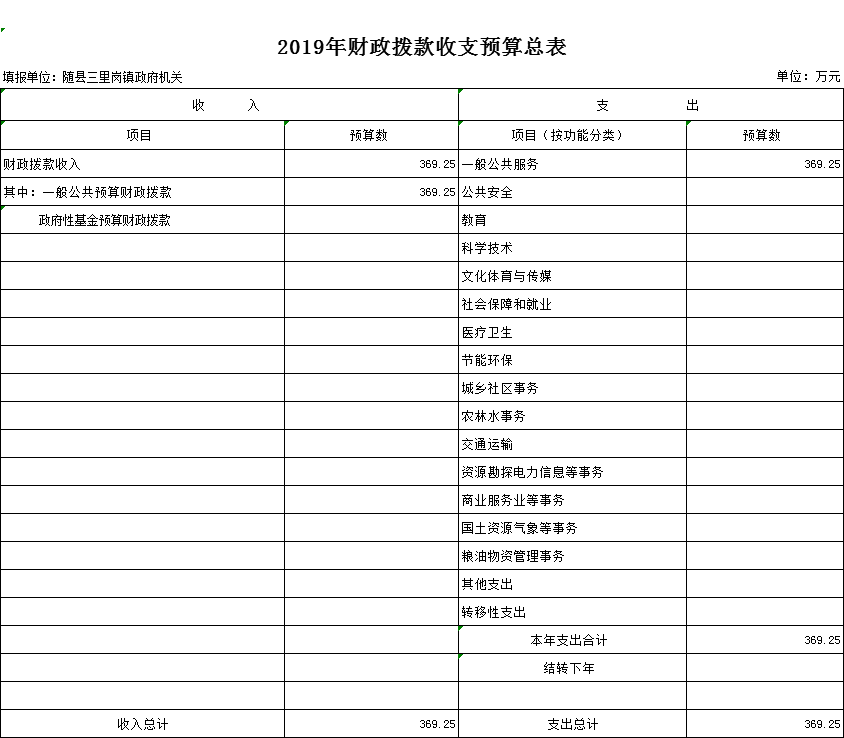 2019年财政拨款收支预算总表

填报单位：随县三里岗镇政府机关　　　　单位：万元

| 收　　入 | | 支　　出 | |
|---|---|---|---|
| 项目 | 预算数 | 项目（按功能分类） | 预算数 |
| 财政拨款收入 | 369.25 | 一般公共服务 | 369.25 |
| 其中：一般公共预算财政拨款 | 369.25 | 公共安全 | |
| 政府性基金预算财政拨款 | | 教育 | |
| | | 科学技术 | |
| | | 文化体育与传媒 | |
| | | 社会保障和就业 | |
| | | 医疗卫生 | |
| | | 节能环保 | |
| | | 城乡社区事务 | |
| | | 农林水事务 | |
| | | 交通运输 | |
| | | 资源勘探电力信息等事务 | |
| | | 商业服务业等事务 | |
| | | 国土资源气象等事务 | |
| | | 粮油物资管理事务 | |
| | | 其他支出 | |
| | | 转移性支出 | |
| | | 本年支出合计 | 369.25 |
| | | 结转下年 | |
| | | | |
| 收入总计 | 369.25 | 支出总计 | 369.25 |